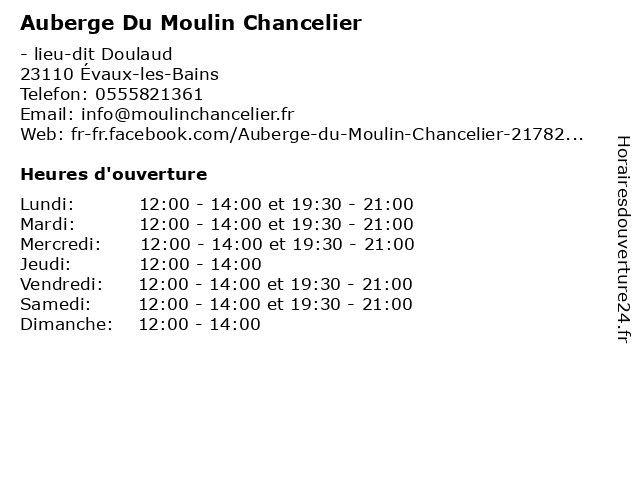 Auberge Du Moulin Chancelier

- lieu-dit Doulaud
23110 Évaux-les-Bains
Telefon: 0555821361
Email: info@moulinchancelier.fr
Web: fr-fr.facebook.com/Auberge-du-Moulin-Chancelier-21782...

Heures d'ouverture

| | |
|---|---|
| Lundi: | 12:00 - 14:00 et 19:30 - 21:00 |
| Mardi: | 12:00 - 14:00 et 19:30 - 21:00 |
| Mercredi: | 12:00 - 14:00 et 19:30 - 21:00 |
| Jeudi: | 12:00 - 14:00 |
| Vendredi: | 12:00 - 14:00 et 19:30 - 21:00 |
| Samedi: | 12:00 - 14:00 et 19:30 - 21:00 |
| Dimanche: | 12:00 - 14:00 |

Horairesdouverture24.fr